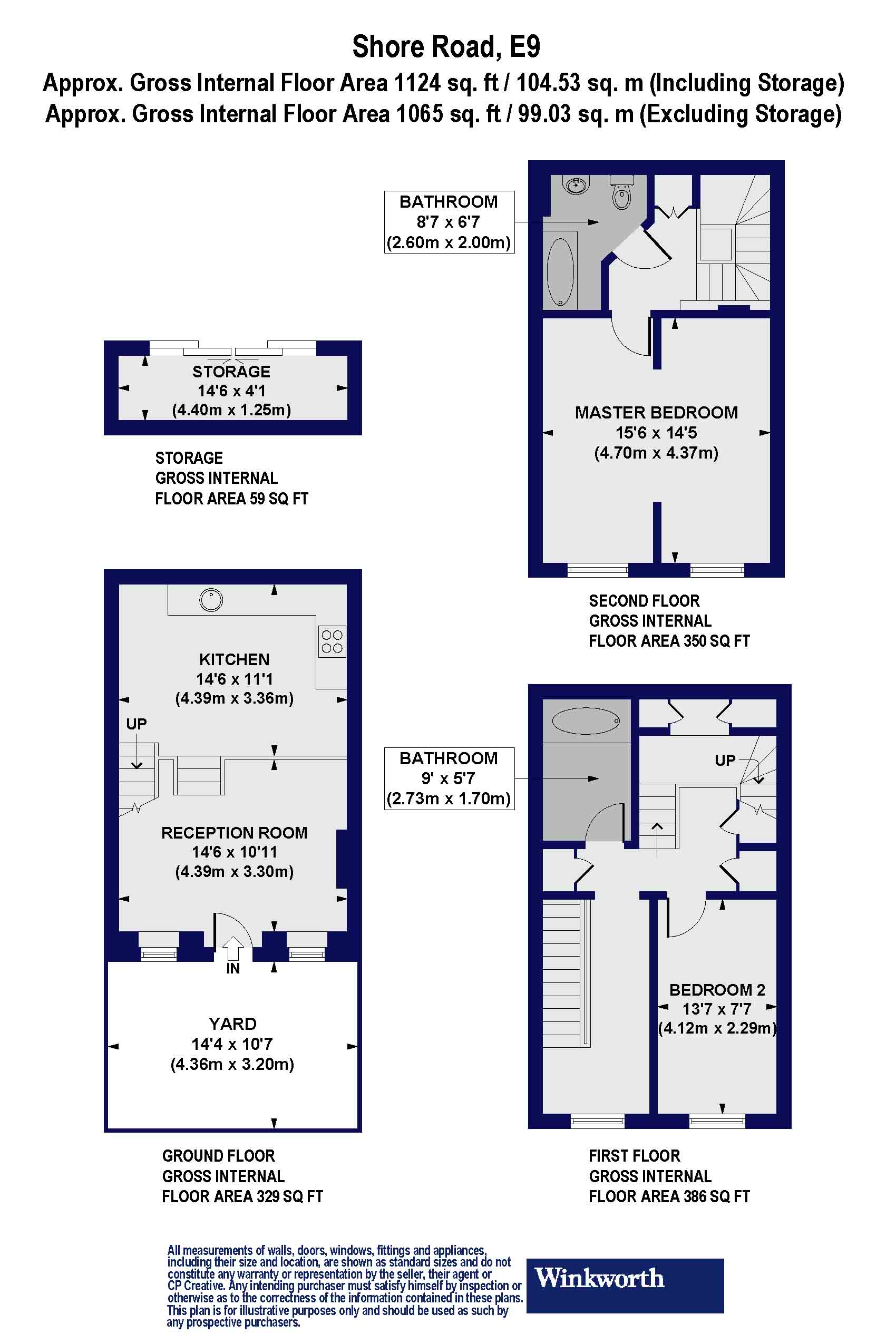 Shore Road, E9
Approx. Gross Internal Floor Area 1124 sq. ft / 104.53 sq. m (Including Storage)
Approx. Gross Internal Floor Area 1065 sq. ft / 99.03 sq. m (Excluding Storage)

BATHROOM
8'7 x 6'7
(2.60m x 2.00m)

STORAGE
14'6 x 4'1
(4.40m x 1.25m)

STORAGE
GROSS INTERNAL
FLOOR AREA 59 SQ FT

MASTER BEDROOM
15'6 x 14'5
(4.70m x 4.37m)

SECOND FLOOR
GROSS INTERNAL
FLOOR AREA 350 SQ FT

KITCHEN
14'6 x 11'1
(4.39m x 3.36m)

UP

RECEPTION ROOM
14'6 x 10'11
(4.39m x 3.30m)

IN

YARD
14'4 x 10'7
(4.36m x 3.20m)

GROUND FLOOR
GROSS INTERNAL
FLOOR AREA 329 SQ FT

BATHROOM
9' x 5'7
(2.73m x 1.70m)

UP

BEDROOM 2
13'7 x 7'7
(4.12m x 2.29m)

FIRST FLOOR
GROSS INTERNAL
FLOOR AREA 386 SQ FT

All measurements of walls, doors, windows, fittings and appliances, including their size and location, are shown as standard sizes and do not constitute any warranty or representation by the seller, their agent or CP Creative. Any intending purchaser must satisfy himself by inspection or otherwise as to the correctness of the information contained in these plans. This plan is for illustrative purposes only and should be used as such by any prospective purchasers.

Winkworth